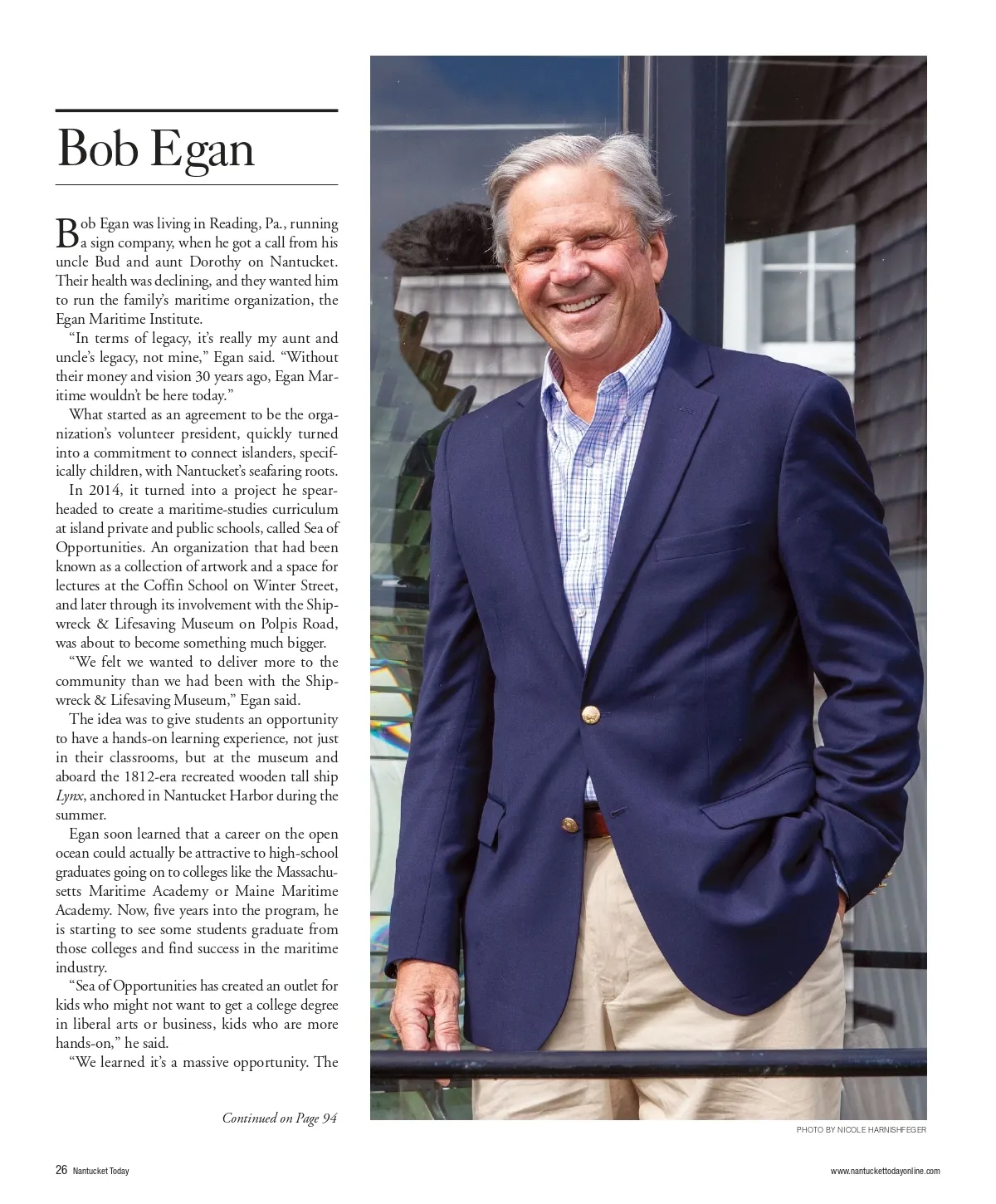 Bob Egan

Bob Egan was living in Reading, Pa., running a sign company, when he got a call from his uncle Bud and aunt Dorothy on Nantucket. Their health was declining, and they wanted him to run the family's maritime organization, the Egan Maritime Institute.

"In terms of legacy, it's really my aunt and uncle's legacy, not mine," Egan said. "Without their money and vision 30 years ago, Egan Maritime wouldn't be here today."

What started as an agreement to be the organization's volunteer president, quickly turned into a commitment to connect islanders, specifically children, with Nantucket's seafaring roots.

In 2014, it turned into a project he spearheaded to create a maritime-studies curriculum at island private and public schools, called Sea of Opportunities. An organization that had been known as a collection of artwork and a space for lectures at the Coffin School on Winter Street, and later through its involvement with the Shipwreck & Lifesaving Museum on Polpis Road, was about to become something much bigger.

"We felt we wanted to deliver more to the community than we had been with the Shipwreck & Lifesaving Museum," Egan said.

The idea was to give students an opportunity to have a hands-on learning experience, not just in their classrooms, but at the museum and aboard the 1812-era recreated wooden tall ship Lynx, anchored in Nantucket Harbor during the summer.

Egan soon learned that a career on the open ocean could actually be attractive to high-school graduates going on to colleges like the Massachusetts Maritime Academy or Maine Maritime Academy. Now, five years into the program, he is starting to see some students graduate from those colleges and find success in the maritime industry.

"Sea of Opportunities has created an outlet for kids who might not want to get a college degree in liberal arts or business, kids who are more hands-on," he said.

"We learned it's a massive opportunity. The

Continued on Page 94

PHOTO BY NICOLE HARNISHFEGER

26 Nantucket Today

www.nantuckettodayonline.com